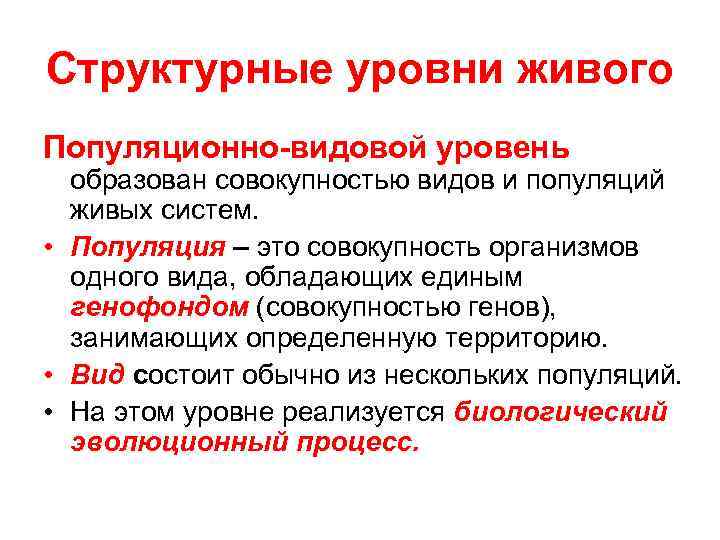 Структурные уровни живого

Популяционно-видовой уровень образован совокупностью видов и популяций живых систем.

• Популяция – это совокупность организмов одного вида, обладающих единым генофондом (совокупностью генов), занимающих определенную территорию.
• Вид состоит обычно из нескольких популяций.
• На этом уровне реализуется биологический эволюционный процесс.